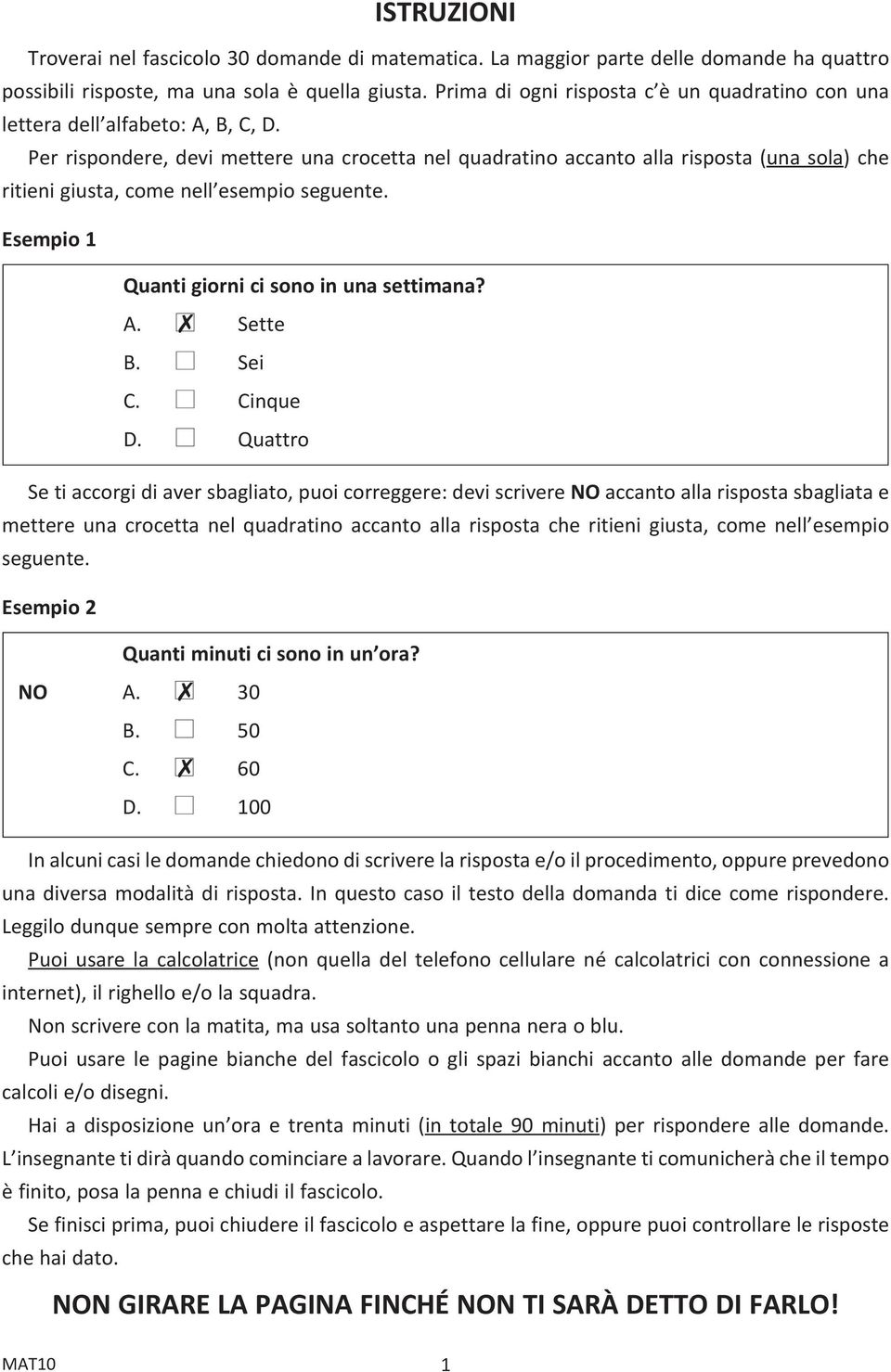 ISTRUZIONI

Troverai nel fascicolo 30 domande di matematica. La maggior parte delle domande ha quattro possibili risposte, ma una sola è quella giusta. Prima di ogni risposta c è un quadratino con una lettera dell alfabeto: A, B, C, D.

Per rispondere, devi mettere una crocetta nel quadratino accanto alla risposta (una sola) che ritieni giusta, come nell esempio seguente.

Esempio 1

Quanti giorni ci sono in una settimana?
A. ☒ Sette
B. ☐ Sei
C. ☐ Cinque
D. ☐ Quattro

Se ti accorgi di aver sbagliato, puoi correggere: devi scrivere NO accanto alla risposta sbagliata e mettere una crocetta nel quadratino accanto alla risposta che ritieni giusta, come nell esempio seguente.

Esempio 2

Quanti minuti ci sono in un ora?
NO A. ☒ 30
B. ☐ 50
C. ☒ 60
D. ☐ 100

In alcuni casi le domande chiedono di scrivere la risposta e/o il procedimento, oppure prevedono una diversa modalità di risposta. In questo caso il testo della domanda ti dice come rispondere. Leggilo dunque sempre con molta attenzione.

Puoi usare la calcolatrice (non quella del telefono cellulare né calcolatrici con connessione a internet), il righello e/o la squadra.

Non scrivere con la matita, ma usa soltanto una penna nera o blu.

Puoi usare le pagine bianche del fascicolo o gli spazi bianchi accanto alle domande per fare calcoli e/o disegni.

Hai a disposizione un ora e trenta minuti (in totale 90 minuti) per rispondere alle domande. L insegnante ti dirà quando cominciare a lavorare. Quando l insegnante ti comunicherà che il tempo è finito, posa la penna e chiudi il fascicolo.

Se finisci prima, puoi chiudere il fascicolo e aspettare la fine, oppure puoi controllare le risposte che hai dato.

NON GIRARE LA PAGINA FINCHÉ NON TI SARÀ DETTO DI FARLO!

MAT10 1